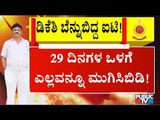 ಡಿಕೆಶಿ ಬೆನ್ನುಬಿದ್ದ ಐಟಿ!

29 ದಿನಗಳ ಒಳಗೆ ಎಲ್ಲವನ್ನೂ ಮುಗಿಸಿಬಿಡಿ!

PUBLIC TV